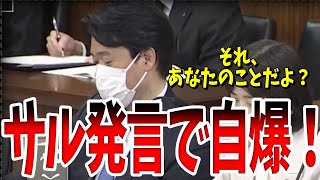 それ、
あなたのことだよ？

サル発言で自爆！